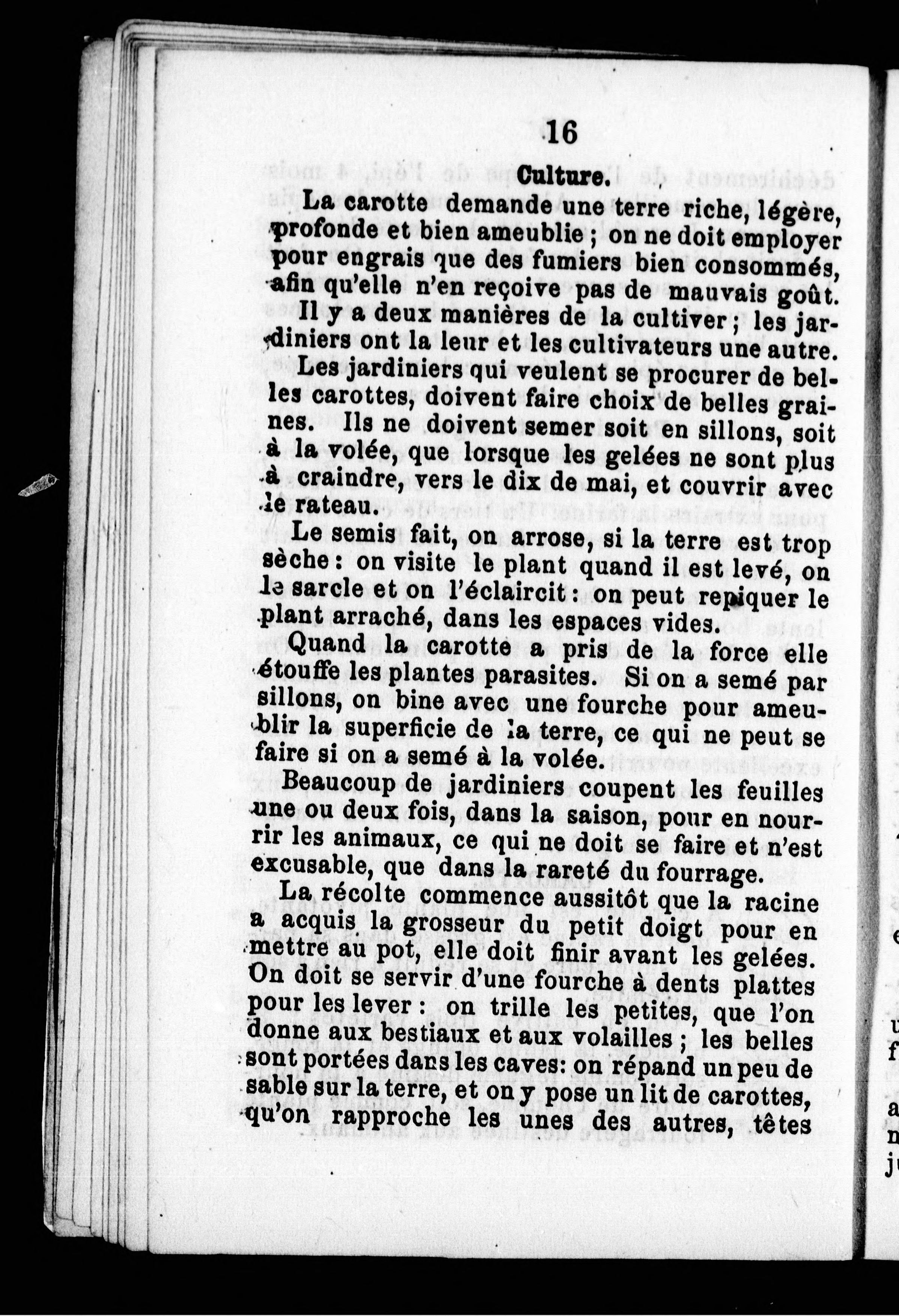 16

Culture.

La carotte demande une terre riche, légère, profonde et bien ameublie ; on ne doit employer pour engrais que des fumiers bien consommés, afin qu'elle n'en reçoive pas de mauvais goût.

Il y a deux manières de la cultiver ; les jardiniers ont la leur et les cultivateurs une autre.

Les jardiniers qui veulent se procurer de belles carottes, doivent faire choix de belles graines. Ils ne doivent semer soit en sillons, soit à la volée, que lorsque les gelées ne sont plus à craindre, vers le dix de mai, et couvrir avec le rateau.

Le semis fait, on arrose, si la terre est trop sèche : on visite le plant quand il est levé, on le sarcle et on l'éclaircit : on peut repiquer le plant arraché, dans les espaces vides.

Quand la carotte a pris de la force elle étouffe les plantes parasites. Si on a semé par sillons, on bine avec une fourche pour ameublir la superficie de la terre, ce qui ne peut se faire si on a semé à la volée.

Beaucoup de jardiniers coupent les feuilles une ou deux fois, dans la saison, pour en nourrir les animaux, ce qui ne doit se faire et n'est excusable, que dans la rareté du fourrage.

La récolte commence aussitôt que la racine a acquis la grosseur du petit doigt pour en mettre au pot, elle doit finir avant les gelées. On doit se servir d'une fourche à dents plattes pour les lever : on trille les petites, que l'on donne aux bestiaux et aux volailles ; les belles sont portées dans les caves: on répand un peu de sable sur la terre, et on y pose un lit de carottes, qu'on rapproche les unes des autres, têtes